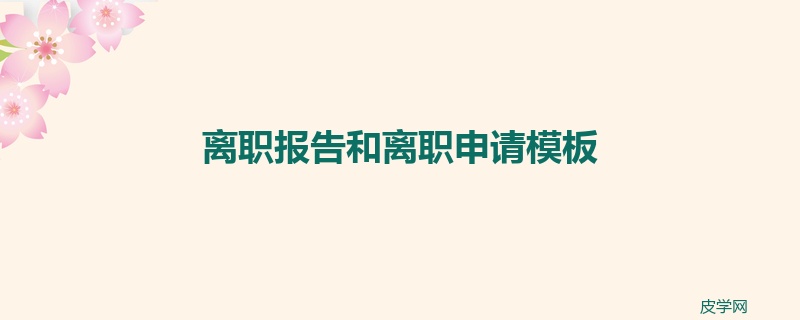 离职报告和离职申请模板

皮学网